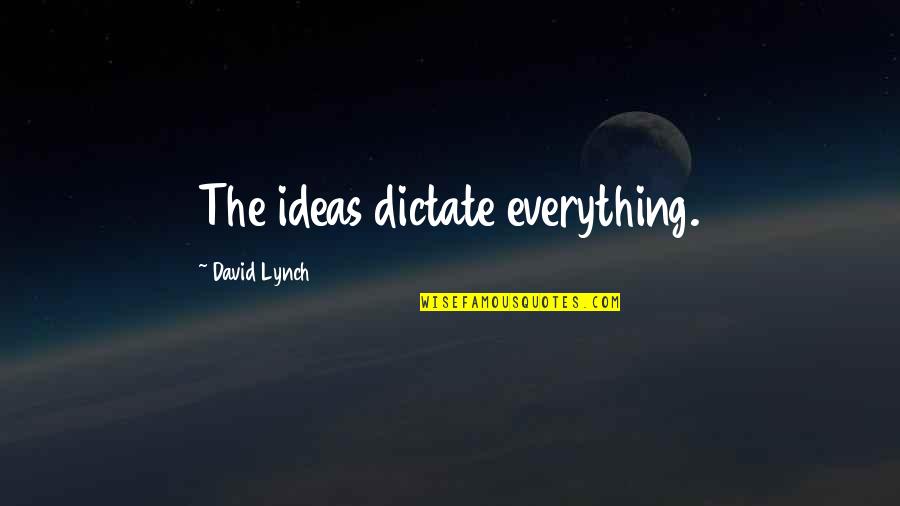 The ideas dictate everything.

~ David Lynch

WISEFAMOUSQUOTES.COM